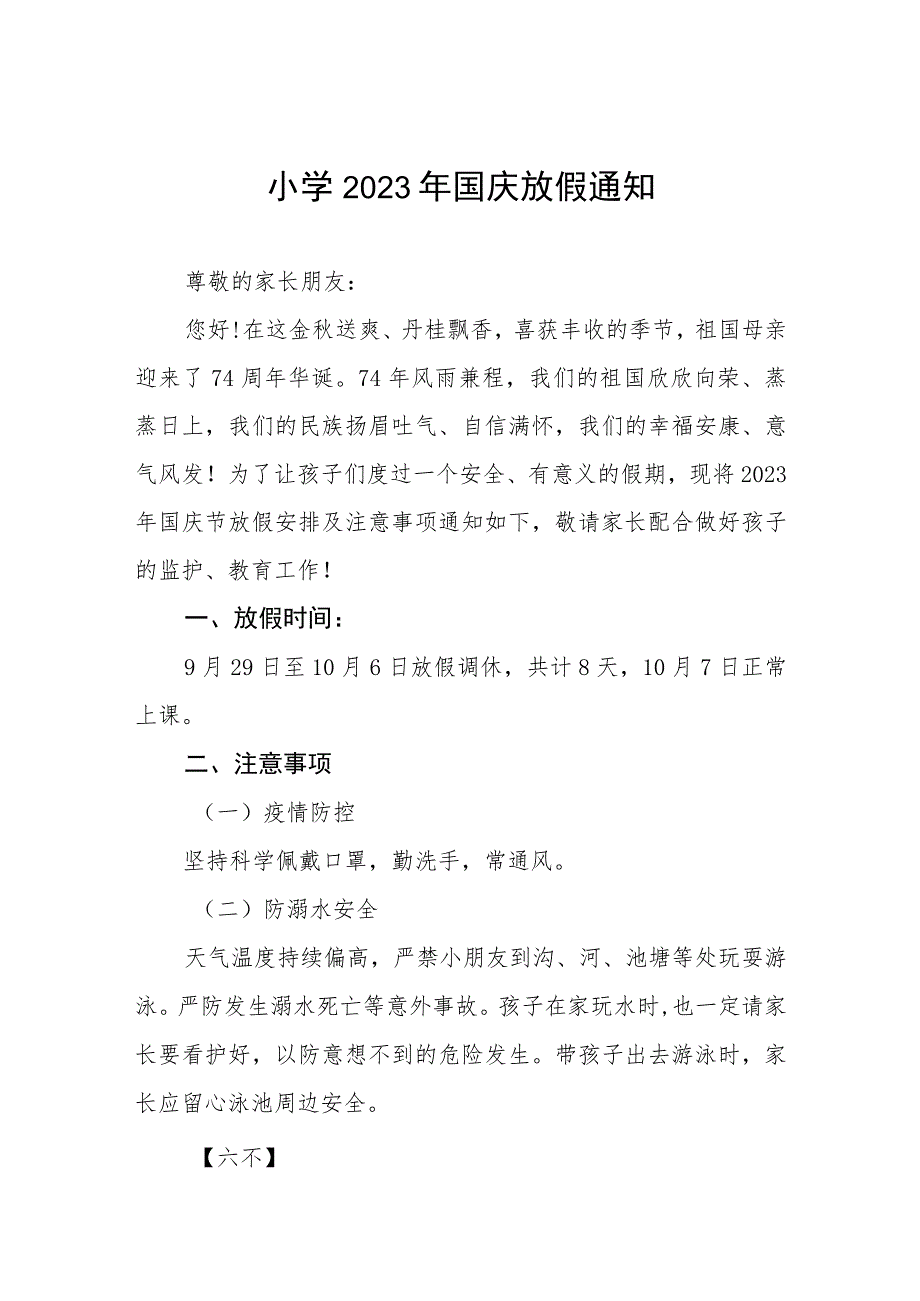 小学2023年国庆放假通知

尊敬的家长朋友：

您好!在这金秋送爽、丹桂飘香，喜获丰收的季节，祖国母亲迎来了74周年华诞。74年风雨兼程，我们的祖国欣欣向荣、蒸蒸日上，我们的民族扬眉吐气、自信满怀，我们的幸福安康、意气风发！为了让孩子们度过一个安全、有意义的假期，现将2023年国庆节放假安排及注意事项通知如下，敬请家长配合做好孩子的监护、教育工作！

一、放假时间：

9月29日至10月6日放假调休，共计8天，10月7日正常上课。

二、注意事项

（一）疫情防控

坚持科学佩戴口罩，勤洗手，常通风。

（二）防溺水安全

天气温度持续偏高，严禁小朋友到沟、河、池塘等处玩耍游泳。严防发生溺水死亡等意外事故。孩子在家玩水时,也一定请家长要看护好，以防意想不到的危险发生。带孩子出去游泳时，家长应留心泳池周边安全。

【六不】